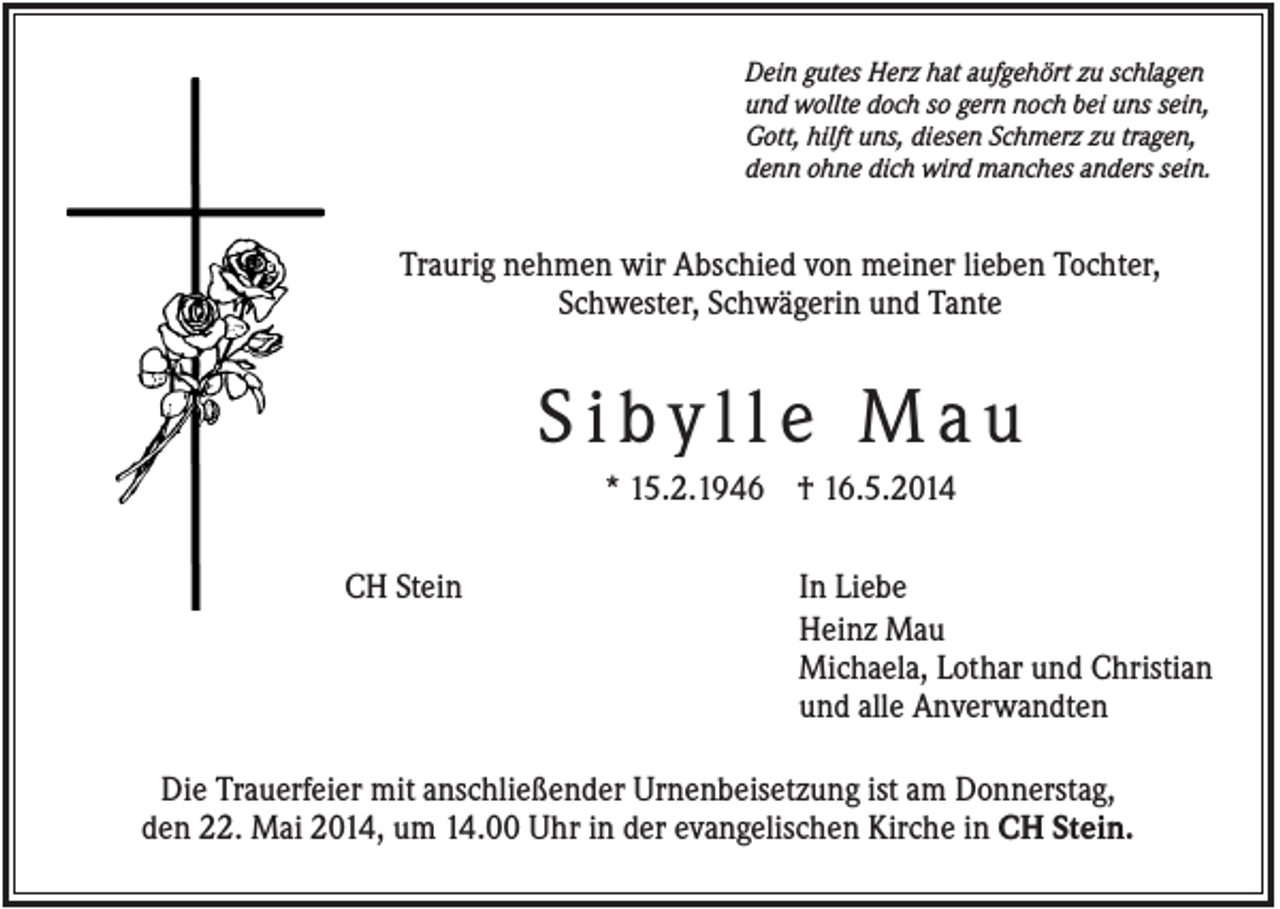 Dein gutes Herz hat aufgehört zu schlagen
und wollte doch so gern noch bei uns sein,
Gott, hilft uns, diesen Schmerz zu tragen,
denn ohne dich wird manches anders sein.

Traurig nehmen wir Abschied von meiner lieben Tochter,
Schwester, Schwägerin und Tante

Sibylle Mau

* 15.2.1946 † 16.5.2014

CH Stein

In Liebe
Heinz Mau
Michaela, Lothar und Christian
und alle Anverwandten

Die Trauerfeier mit anschließender Urnenbeisetzung ist am Donnerstag, den 22. Mai 2014, um 14.00 Uhr in der evangelischen Kirche in CH Stein.